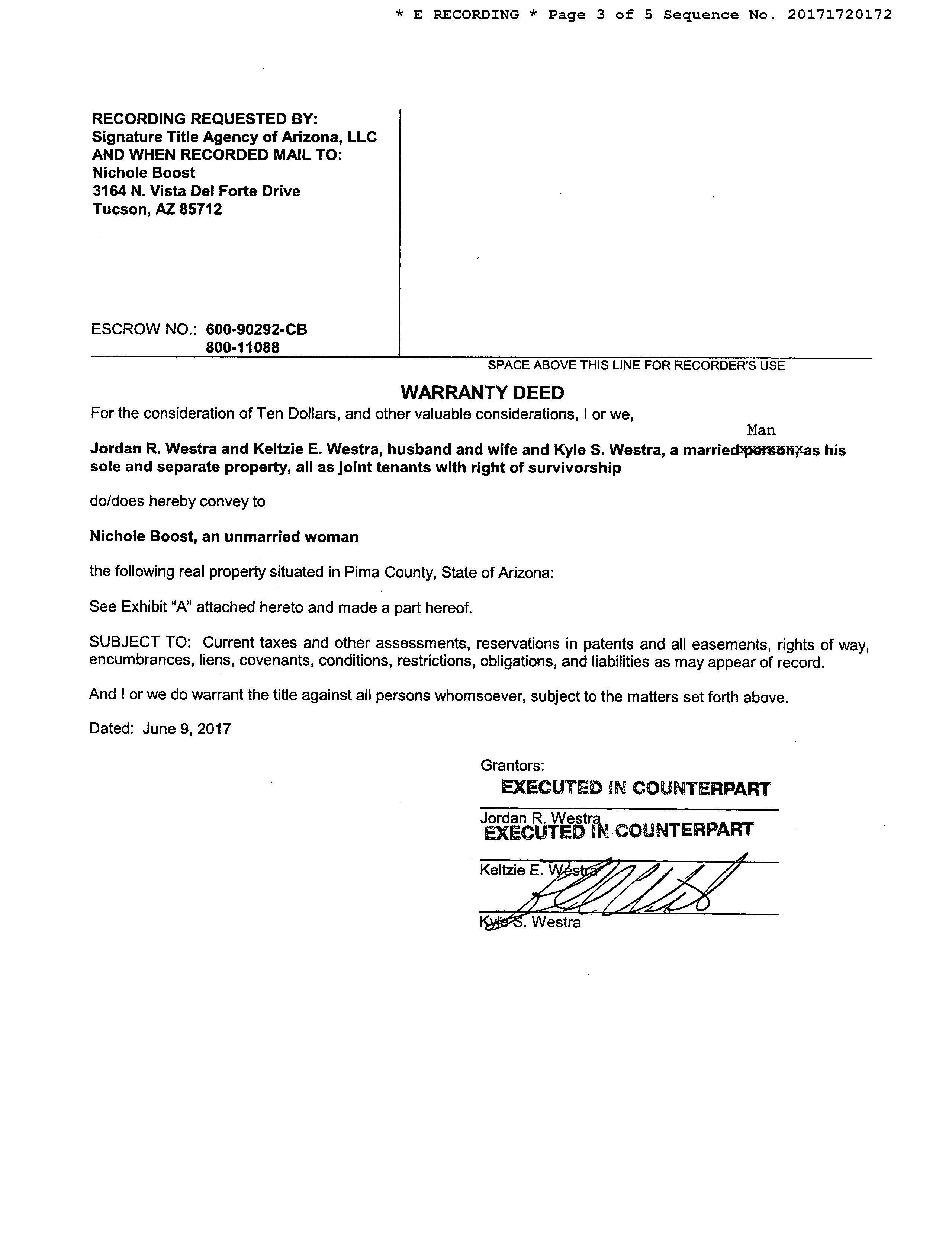 * E RECORDING * Page 3 of 5 Sequence No. 20171720172

RECORDING REQUESTED BY:
Signature Title Agency of Arizona, LLC
AND WHEN RECORDED MAIL TO:
Nichole Boost
3164 N. Vista Del Forte Drive
Tucson, AZ 85712

ESCROW NO.: 600-90292-CB
800-11088

SPACE ABOVE THIS LINE FOR RECORDER'S USE

WARRANTY DEED

For the consideration of Ten Dollars, and other valuable considerations, I or we,

Man

Jordan R. Westra and Keltzie E. Westra, husband and wife and Kyle S. Westra, a married person, as his sole and separate property, all as joint tenants with right of survivorship

do/does hereby convey to

Nichole Boost, an unmarried woman

the following real property situated in Pima County, State of Arizona:

See Exhibit "A" attached hereto and made a part hereof.

SUBJECT TO: Current taxes and other assessments, reservations in patents and all easements, rights of way, encumbrances, liens, covenants, conditions, restrictions, obligations, and liabilities as may appear of record.

And I or we do warrant the title against all persons whomsoever, subject to the matters set forth above.

Dated: June 9, 2017

Grantors:
EXECUTED IN COUNTERPART
Jordan R. Westra
EXECUTED IN COUNTERPART
Keltzie E. Westra
Kyle S. Westra